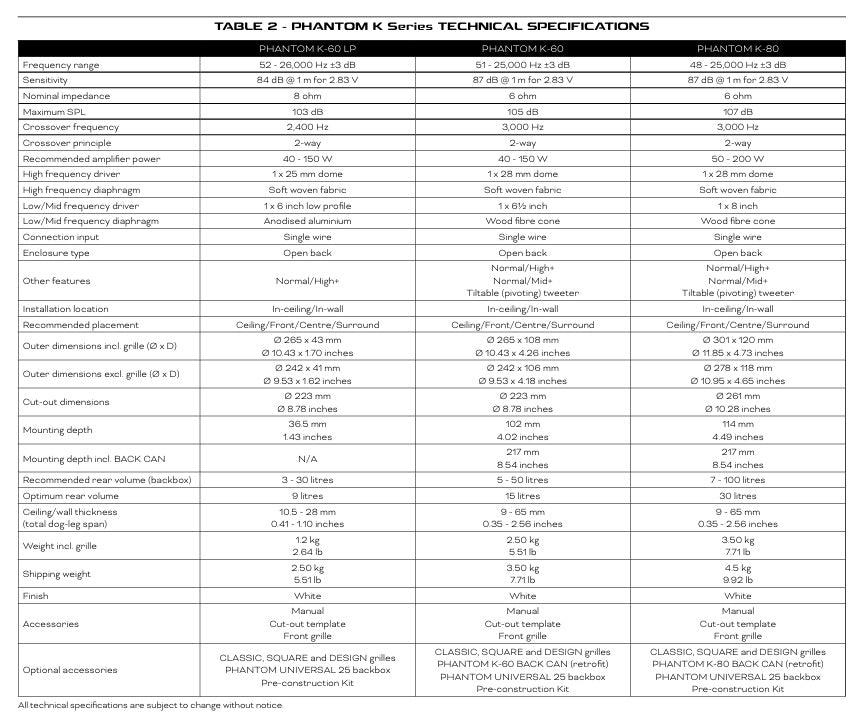 TABLE 2 - PHANTOM K Series TECHNICAL SPECIFICATIONS

| | PHANTOM K-60 LP | PHANTOM K-60 | PHANTOM K-80 |
|---|---|---|---|
| Frequency range | 52 - 26,000 Hz ±3 dB | 51 - 25,000 Hz ±3 dB | 48 - 25,000 Hz ±3 dB |
| Sensitivity | 84 dB @ 1 m for 2.83 V | 87 dB @ 1 m for 2.83 V | 87 dB @ 1 m for 2.83 V |
| Nominal impedance | 8 ohm | 6 ohm | 6 ohm |
| Maximum SPL | 103 dB | 105 dB | 107 dB |
| Crossover frequency | 2,400 Hz | 3,000 Hz | 3,000 Hz |
| Crossover principle | 2-way | 2-way | 2-way |
| Recommended amplifier power | 40 - 150 W | 40 - 150 W | 50 - 200 W |
| High frequency driver | 1 x 25 mm dome | 1 x 28 mm dome | 1 x 28 mm dome |
| High frequency diaphragm | Soft woven fabric | Soft woven fabric | Soft woven fabric |
| Low/Mid frequency driver | 1 x 6 inch low profile | 1 x 6½ inch | 1 x 8 inch |
| Low/Mid frequency diaphragm | Anodised aluminium | Wood fibre cone | Wood fibre cone |
| Connection input | Single wire | Single wire | Single wire |
| Enclosure type | Open back | Open back | Open back |
| Other features | Normal/High+ | Normal/High+ Normal/Mid+ Tiltable (pivoting) tweeter | Normal/High+ Normal/Mid+ Tiltable (pivoting) tweeter |
| Installation location | In-ceiling/In-wall | In-ceiling/In-wall | In-ceiling/In-wall |
| Recommended placement | Ceiling/Front/Centre/Surround | Ceiling/Front/Centre/Surround | Ceiling/Front/Centre/Surround |
| Outer dimensions incl. grille (Ø x D) | Ø 265 x 43 mm Ø 10.43 x 1.70 inches | Ø 265 x 108 mm Ø 10.43 x 4.26 inches | Ø 301 x 120 mm Ø 11.85 x 4.73 inches |
| Outer dimensions excl. grille (Ø x D) | Ø 242 x 41 mm Ø 9.53 x 1.62 inches | Ø 242 x 106 mm Ø 9.53 x 4.18 inches | Ø 278 x 118 mm Ø 10.95 x 4.65 inches |
| Cut-out dimensions | Ø 223 mm Ø 8.78 inches | Ø 223 mm Ø 8.78 inches | Ø 261 mm Ø 10.28 inches |
| Mounting depth | 36.5 mm 1.43 inches | 102 mm 4.02 inches | 114 mm 4.49 inches |
| Mounting depth incl. BACK CAN | N/A | 217 mm 8.54 inches | 217 mm 8.54 inches |
| Recommended rear volume (backbox) | 3 - 30 litres | 5 - 50 litres | 7 - 100 litres |
| Optimum rear volume | 9 litres | 15 litres | 30 litres |
| Ceiling/wall thickness (total dog-leg span) | 10.5 - 28 mm 0.41 - 1.10 inches | 9 - 65 mm 0.35 - 2.56 inches | 9 - 65 mm 0.35 - 2.56 inches |
| Weight incl. grille | 1.2 kg 2.64 lb | 2.50 kg 5.51 lb | 3.50 kg 7.71 lb |
| Shipping weight | 2.50 kg 5.51 lb | 3.50 kg 7.71 lb | 4.5 kg 9.92 lb |
| Finish | White | White | White |
| Accessories | Manual Cut-out template Front grille | Manual Cut-out template Front grille | Manual Cut-out template Front grille |
| Optional accessories | CLASSIC, SQUARE and DESIGN grilles PHANTOM UNIVERSAL 25 backbox Pre-construction Kit | CLASSIC, SQUARE and DESIGN grilles PHANTOM K-60 BACK CAN (retrofit) PHANTOM UNIVERSAL 25 backbox Pre-construction Kit | CLASSIC, SQUARE and DESIGN grilles PHANTOM K-80 BACK CAN (retrofit) PHANTOM UNIVERSAL 25 backbox Pre-construction Kit |

All technical specifications are subject to change without notice.